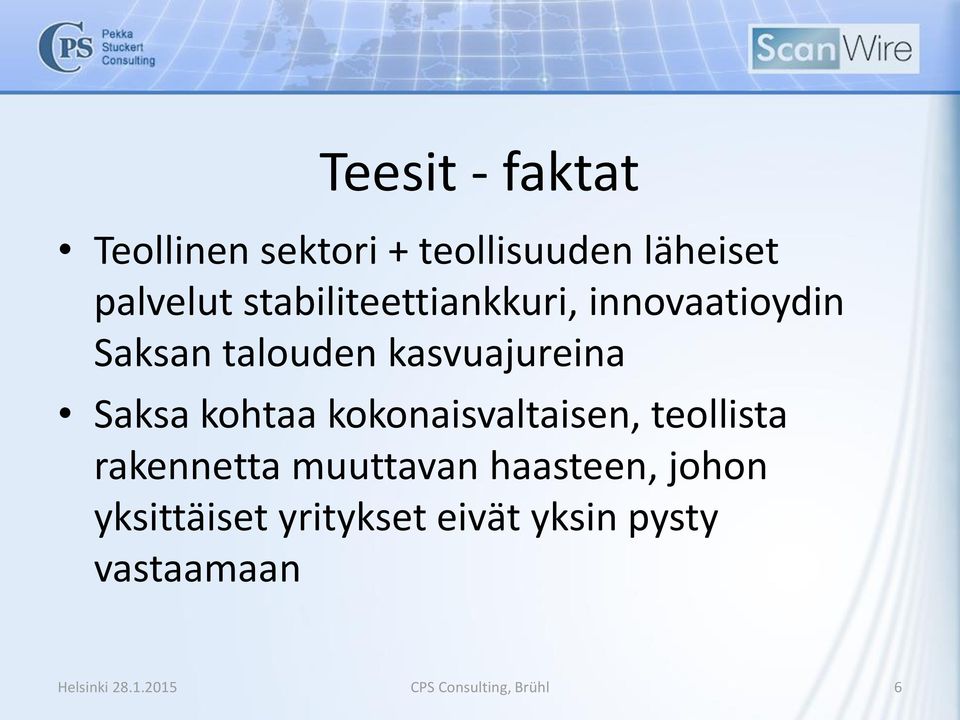 CPS Pekka Stuckert Consulting

ScanWire

Teesit - faktat

• Teollinen sektori + teollisuuden läheiset palvelut stabiliteettiankkuri, innovaatioydin Saksan talouden kasvuajureina

• Saksa kohtaa kokonaisvaltaisen, teollista rakennetta muuttavan haasteen, johon yksittäiset yritykset eivät yksin pysty vastaamaan

Helsinki 28.1.2015

CPS Consulting, Brühl

6